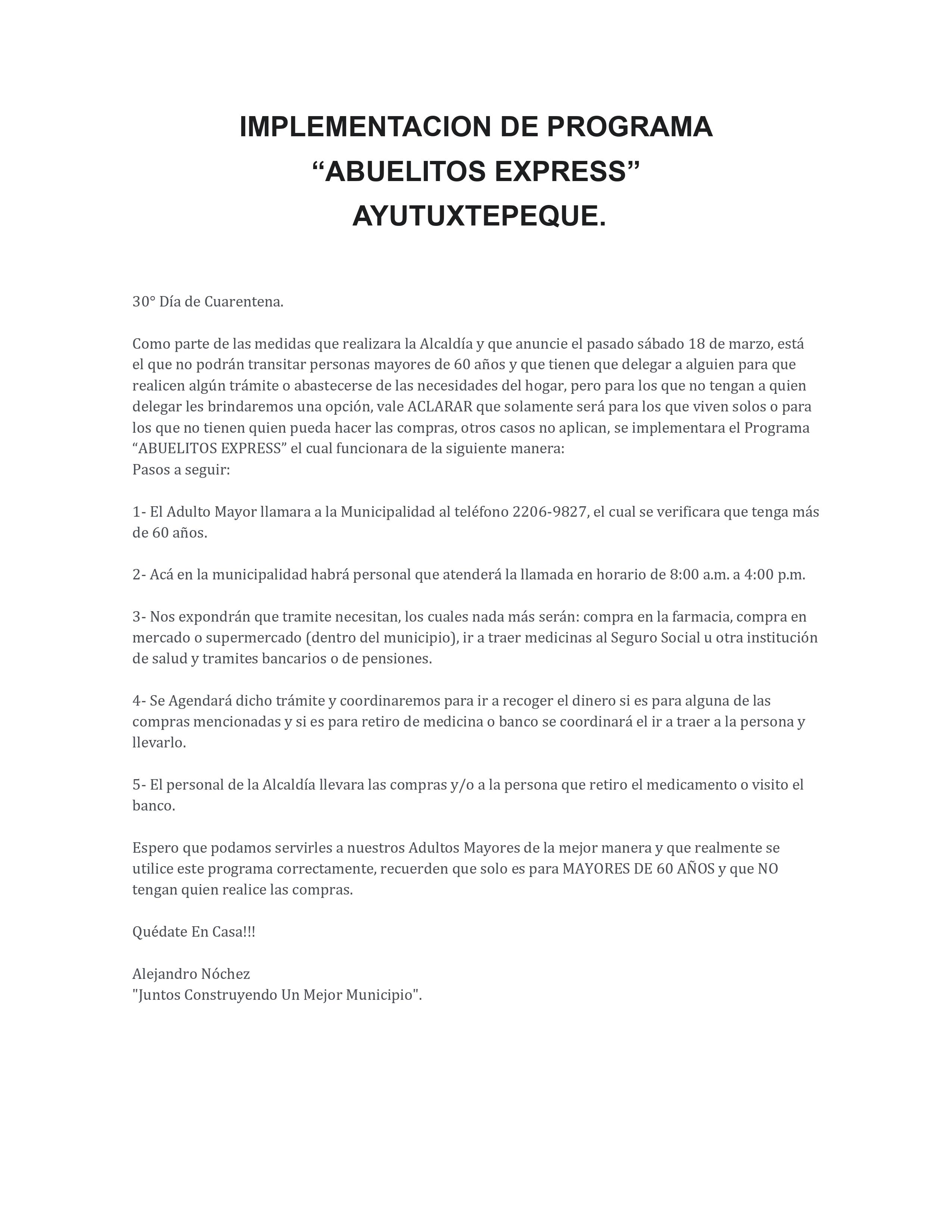 IMPLEMENTACION DE PROGRAMA
“ABUELITOS EXPRESS”
AYUTUXTEPEQUE.

30° Día de Cuarentena.

Como parte de las medidas que realizara la Alcaldía y que anuncie el pasado sábado 18 de marzo, está el que no podrán transitar personas mayores de 60 años y que tienen que delegar a alguien para que realicen algún trámite o abastecerse de las necesidades del hogar, pero para los que no tengan a quien delegar les brindaremos una opción, vale ACLARAR que solamente será para los que viven solos o para los que no tienen quien pueda hacer las compras, otros casos no aplican, se implementara el Programa “ABUELITOS EXPRESS” el cual funcionara de la siguiente manera:
Pasos a seguir:

1- El Adulto Mayor llamara a la Municipalidad al teléfono 2206-9827, el cual se verificara que tenga más de 60 años.

2- Acá en la municipalidad habrá personal que atenderá la llamada en horario de 8:00 a.m. a 4:00 p.m.

3- Nos expondrán que tramite necesitan, los cuales nada más serán: compra en la farmacia, compra en mercado o supermercado (dentro del municipio), ir a traer medicinas al Seguro Social u otra institución de salud y tramites bancarios o de pensiones.

4- Se Agendará dicho trámite y coordinaremos para ir a recoger el dinero si es para alguna de las compras mencionadas y si es para retiro de medicina o banco se coordinará el ir a traer a la persona y llevarlo.

5- El personal de la Alcaldía llevara las compras y/o a la persona que retiro el medicamento o visito el banco.

Espero que podamos servirles a nuestros Adultos Mayores de la mejor manera y que realmente se utilice este programa correctamente, recuerden que solo es para MAYORES DE 60 AÑOS y que NO tengan quien realice las compras.

Quédate En Casa!!!

Alejandro Nóchez
"Juntos Construyendo Un Mejor Municipio".